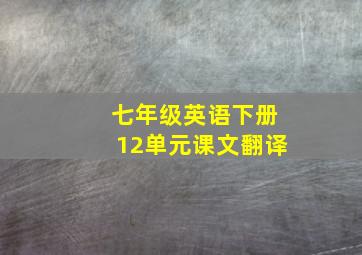 七年级英语下册
12单元课文翻译